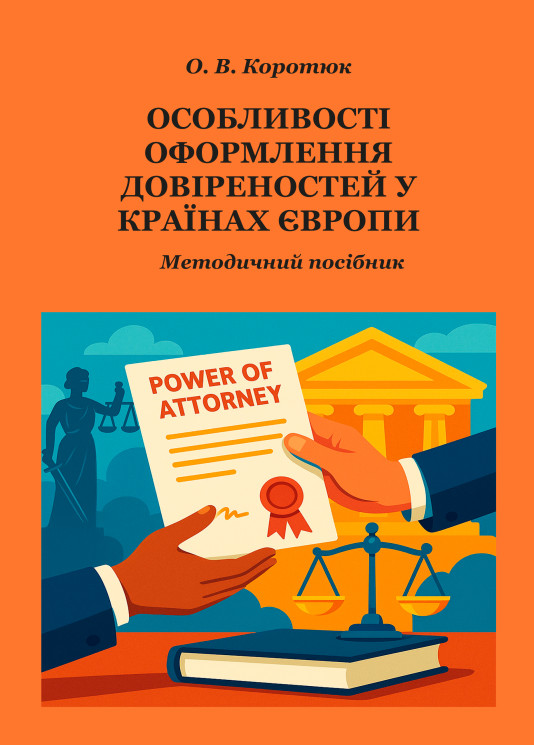 О. В. Коротюк

ОСОБЛИВОСТІ ОФОРМЛЕННЯ ДОВІРЕНОСТЕЙ У КРАЇНАХ ЄВРОПИ

Методичний посібник

POWER OF ATTORNEY